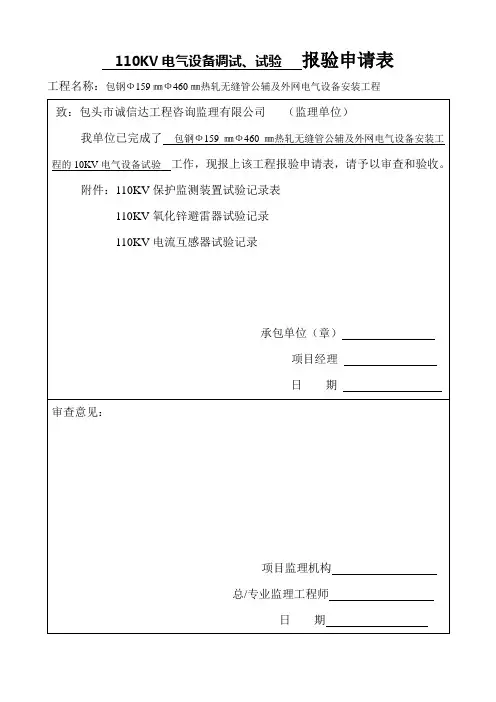 110KV 电气设备调试、试验 报验申请表

工程名称：包钢Φ159 ㎜Φ460 ㎜热轧无缝管公辅及外网电气设备安装工程

致：包头市诚信达工程咨询监理有限公司 （监理单位）

我单位已完成了 包钢Φ159 ㎜Φ460 ㎜热轧无缝管公辅及外网电气设备安装工程的 10KV 电气设备试验 工作，现报上该工程报验申请表，请予以审查和验收。

附件：110KV 保护监测装置试验记录表

110KV 氧化锌避雷器试验记录

110KV 电流互感器试验记录

承包单位（章）

项目经理

日 期

审查意见：

项目监理机构

总/专业监理工程师

日 期